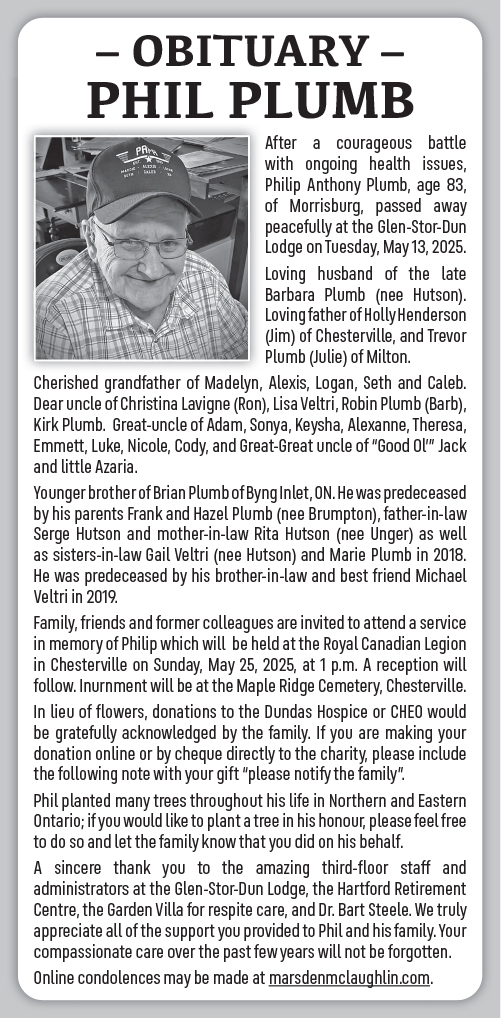 – OBITUARY –
PHIL PLUMB

After a courageous battle with ongoing health issues, Philip Anthony Plumb, age 83, of Morrisburg, passed away peacefully at the Glen-Stor-Dun Lodge on Tuesday, May 13, 2025.

Loving husband of the late Barbara Plumb (nee Hutson). Loving father of Holly Henderson (Jim) of Chesterville, and Trevor Plumb (Julie) of Milton.

Cherished grandfather of Madelyn, Alexis, Logan, Seth and Caleb. Dear uncle of Christina Lavigne (Ron), Lisa Veltri, Robin Plumb (Barb), Kirk Plumb. Great-uncle of Adam, Sonya, Keysha, Alexanne, Theresa, Emmett, Luke, Nicole, Cody, and Great-Great uncle of "Good Ol'" Jack and little Azaria.

Younger brother of Brian Plumb of Byng Inlet, ON. He was predeceased by his parents Frank and Hazel Plumb (nee Brumpton), father-in-law Serge Hutson and mother-in-law Rita Hutson (nee Unger) as well as sisters-in-law Gail Veltri (nee Hutson) and Marie Plumb in 2018. He was predeceased by his brother-in-law and best friend Michael Veltri in 2019.

Family, friends and former colleagues are invited to attend a service in memory of Philip which will be held at the Royal Canadian Legion in Chesterville on Sunday, May 25, 2025, at 1 p.m. A reception will follow. Inurnment will be at the Maple Ridge Cemetery, Chesterville.

In lieu of flowers, donations to the Dundas Hospice or CHEO would be gratefully acknowledged by the family. If you are making your donation online or by cheque directly to the charity, please include the following note with your gift "please notify the family".

Phil planted many trees throughout his life in Northern and Eastern Ontario; if you would like to plant a tree in his honour, please feel free to do so and let the family know that you did on his behalf.

A sincere thank you to the amazing third-floor staff and administrators at the Glen-Stor-Dun Lodge, the Hartford Retirement Centre, the Garden Villa for respite care, and Dr. Bart Steele. We truly appreciate all of the support you provided to Phil and his family. Your compassionate care over the past few years will not be forgotten.

Online condolences may be made at marsdenmclaughlin.com.